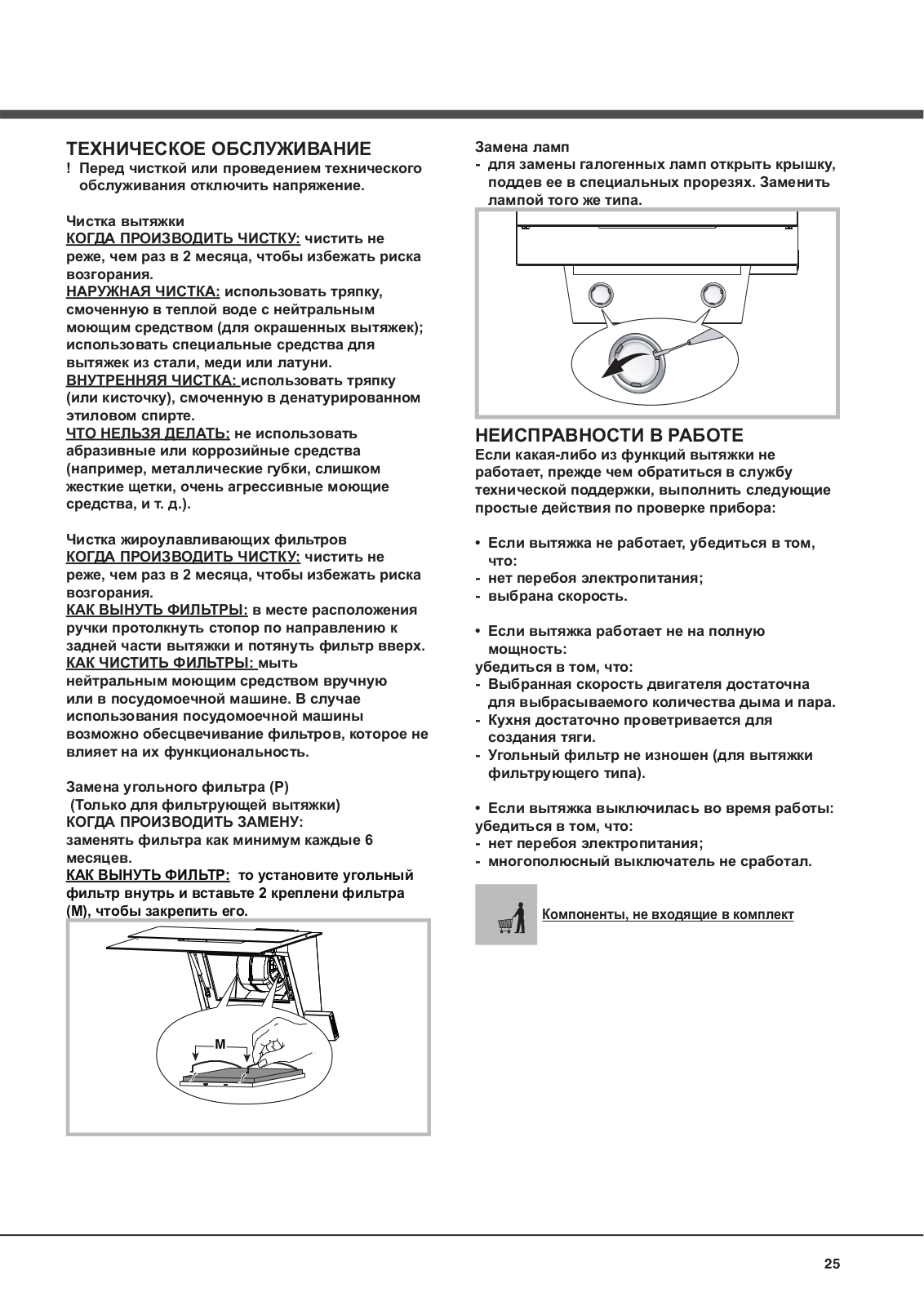 ТЕХНИЧЕСКОЕ ОБСЛУЖИВАНИЕ
! Перед чисткой или проведением технического обслуживания отключить напряжение.

Чистка вытяжки
КОГДА ПРОИЗВОДИТЬ ЧИСТКУ: чистить не реже, чем раз в 2 месяца, чтобы избежать риска возгорания.
НАРУЖНАЯ ЧИСТКА: использовать тряпку, смоченную в теплой воде с нейтральным моющим средством (для окрашенных вытяжек); использовать специальные средства для вытяжек из стали, меди или латуни.
ВНУТРЕННЯЯ ЧИСТКА: использовать тряпку (или кисточку), смоченную в денатурированном этиловом спирте.
ЧТО НЕЛЬЗЯ ДЕЛАТЬ: не использовать абразивные или коррозийные средства (например, металлические губки, слишком жесткие щетки, очень агрессивные моющие средства, и т. д.).

Чистка жироулавливающих фильтров
КОГДА ПРОИЗВОДИТЬ ЧИСТКУ: чистить не реже, чем раз в 2 месяца, чтобы избежать риска возгорания.
КАК ВЫНУТЬ ФИЛЬТРЫ: в месте расположения ручки протолкнуть стопор по направлению к задней части вытяжки и потянуть фильтр вверх.
КАК ЧИСТИТЬ ФИЛЬТРЫ: мыть нейтральным моющим средством вручную или в посудомоечной машине. В случае использования посудомоечной машины возможно обесцвечивание фильтров, которое не влияет на их функциональность.

Замена угольного фильтра (P)
(Только для фильтрующей вытяжки)
КОГДА ПРОИЗВОДИТЬ ЗАМЕНУ:
заменять фильтра как минимум каждые 6 месяцев.
КАК ВЫНУТЬ ФИЛЬТР: то установите угольный фильтр внутрь и вставьте 2 креплени фильтра (M), чтобы закрепить его.

M

Замена ламп
- для замены галогенных ламп открыть крышку, поддев ее в специальных прорезях. Заменить лампой того же типа.

НЕИСПРАВНОСТИ В РАБОТЕ
Если какая-либо из функций вытяжки не работает, прежде чем обратиться в службу технической поддержки, выполнить следующие простые действия по проверке прибора:

• Если вытяжка не работает, убедиться в том, что:
- нет перебоя электропитания;
- выбрана скорость.

• Если вытяжка работает не на полную мощность:
убедиться в том, что:
- Выбранная скорость двигателя достаточна для выбрасываемого количества дыма и пара.
- Кухня достаточно проветривается для создания тяги.
- Угольный фильтр не изношен (для вытяжки фильтрующего типа).

• Если вытяжка выключилась во время работы:
убедиться в том, что:
- нет перебоя электропитания;
- многополюсный выключатель не сработал.

Компоненты, не входящие в комплект

25